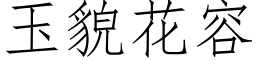 玉貌花容